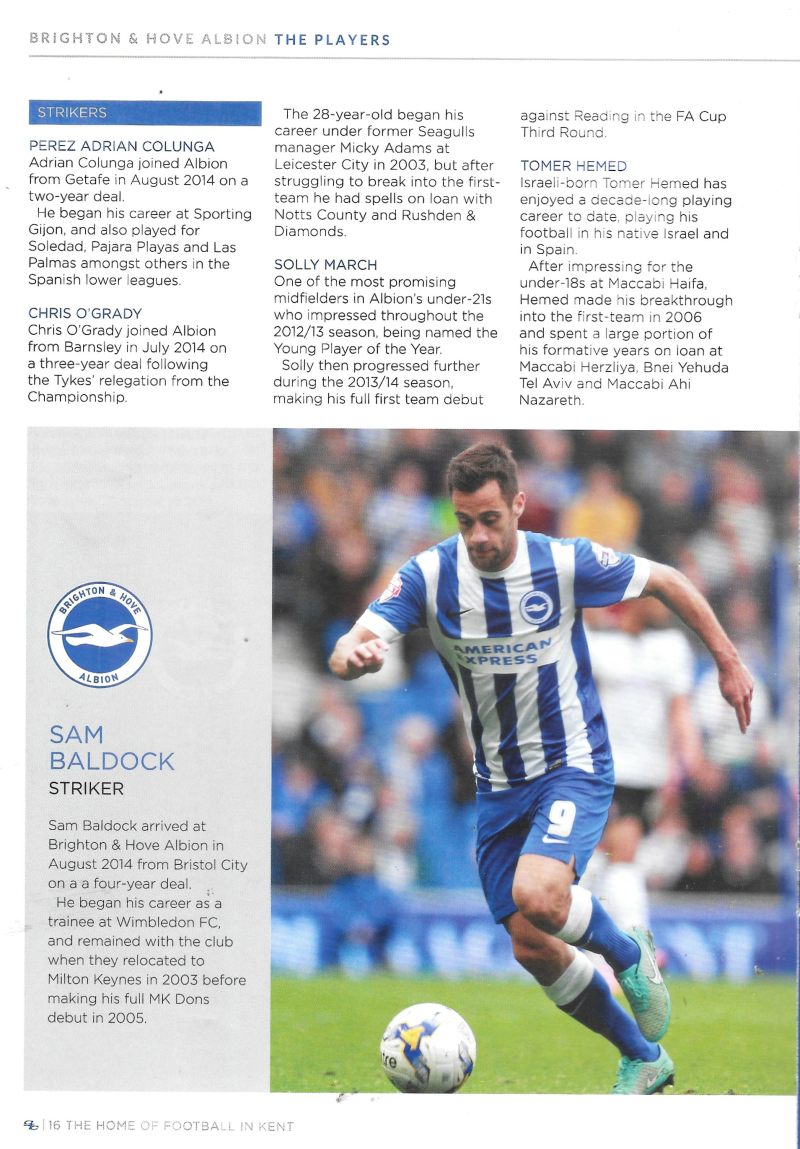 BRIGHTON & HOVE ALBION THE PLAYERS

STRIKERS

PEREZ ADRIAN COLUNGA
Adrian Colunga joined Albion from Getafe in August 2014 on a two-year deal.
He began his career at Sporting Gijon, and also played for Soledad, Pajara Playas and Las Palmas amongst others in the Spanish lower leagues.

CHRIS O'GRADY
Chris O'Grady joined Albion from Barnsley in July 2014 on a three-year deal following the Tykes' relegation from the Championship.

The 28-year-old began his career under former Seagulls manager Micky Adams at Leicester City in 2003, but after struggling to break into the first-team he had spells on loan with Notts County and Rushden & Diamonds.

SOLLY MARCH
One of the most promising midfielders in Albion's under-21s who impressed throughout the 2012/13 season, being named the Young Player of the Year.
Solly then progressed further during the 2013/14 season, making his full first team debut against Reading in the FA Cup Third Round.

TOMER HEMED
Israeli-born Tomer Hemed has enjoyed a decade-long playing career to date, playing his football in his native Israel and in Spain.
After impressing for the under-18s at Maccabi Haifa, Hemed made his breakthrough into the first-team in 2006 and spent a large portion of his formative years on loan at Maccabi Herzliya, Bnei Yehuda Tel Aviv and Maccabi Ahi Nazareth.

BRIGHTON & HOVE ALBION

SAM BALDOCK
STRIKER

Sam Baldock arrived at Brighton & Hove Albion in August 2014 from Bristol City on a a four-year deal.
He began his career as a trainee at Wimbledon FC, and remained with the club when they relocated to Milton Keynes in 2003 before making his full MK Dons debut in 2005.

AMERICAN EXPRESS

9

16 THE HOME OF FOOTBALL IN KENT